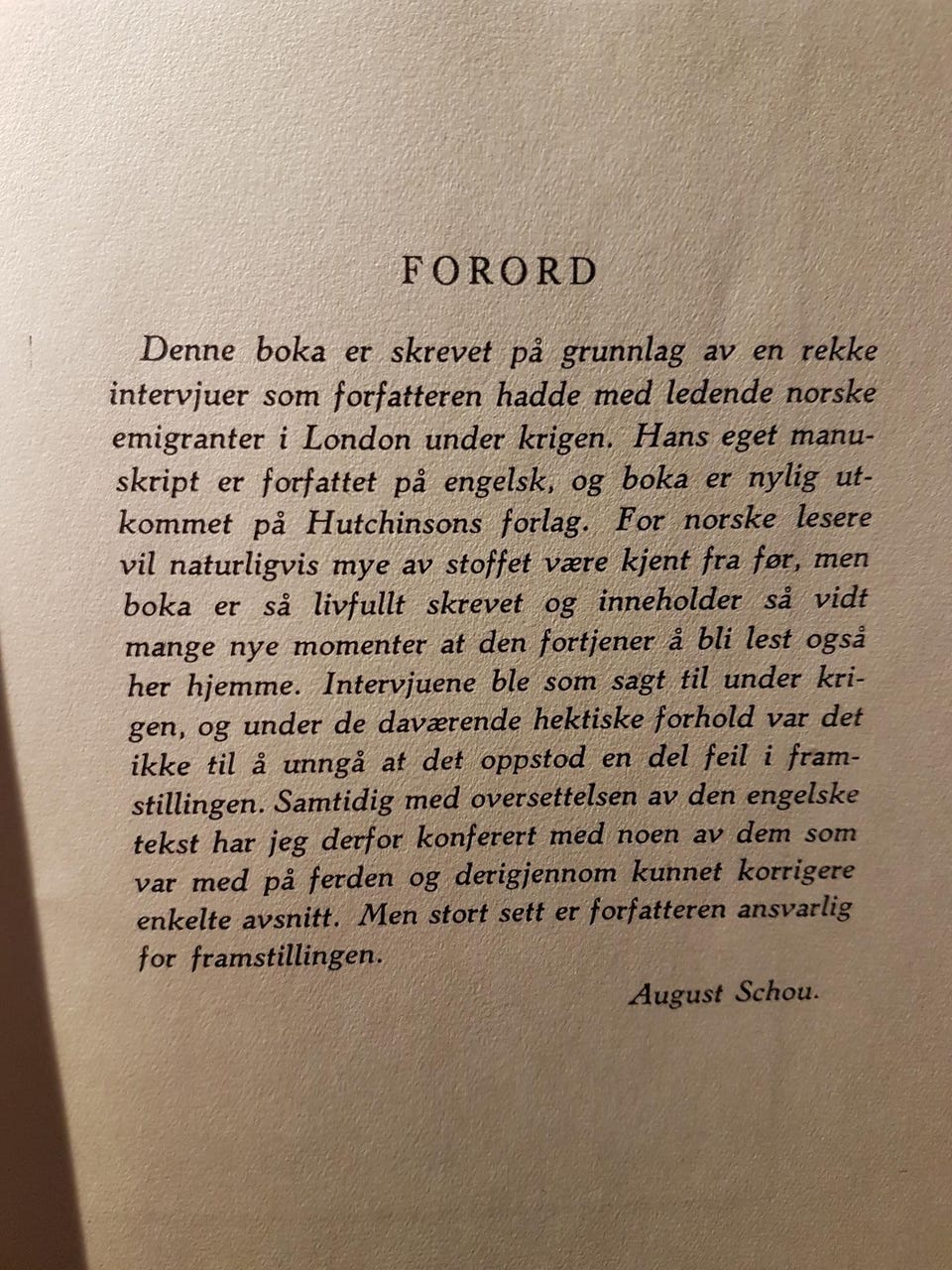 FORORD

Denne boka er skrevet på grunnlag av en rekke intervjuer som forfatteren hadde med ledende norske emigranter i London under krigen. Hans eget manuskript er forfattet på engelsk, og boka er nylig utkommet på Hutchinsons forlag. For norske lesere vil naturligvis mye av stoffet være kjent fra før, men boka er så livfullt skrevet og inneholder så vidt mange nye momenter at den fortjener å bli lest også her hjemme. Intervjuene ble som sagt til under krigen, og under de daværende hektiske forhold var det ikke til å unngå at det oppstod en del feil i framstillingen. Samtidig med oversettelsen av den engelske tekst har jeg derfor konferert med noen av dem som var med på ferden og derigjennom kunnet korrigere enkelte avsnitt. Men stort sett er forfatteren ansvarlig for framstillingen.

August Schou.